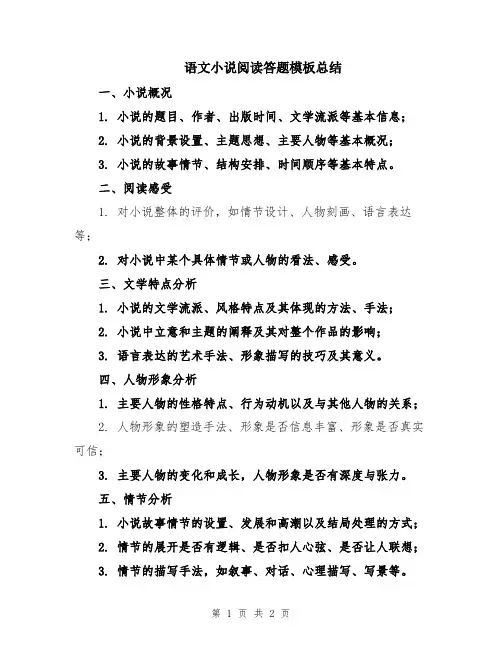 语文小说阅读答题模板总结

一、小说概况

1. 小说的题目、作者、出版时间、文学流派等基本信息；

2. 小说的背景设置、主题思想、主要人物等基本概况；

3. 小说的故事情节、结构安排、时间顺序等基本特点。

二、阅读感受

1. 对小说整体的评价，如情节设计、人物刻画、语言表达等；

2. 对小说中某个具体情节或人物的看法、感受。

三、文学特点分析

1. 小说的文学流派、风格特点及其体现的方法、手法；

2. 小说中立意和主题的阐释及其对整个作品的影响；

3. 语言表达的艺术手法、形象描写的技巧及其意义。

四、人物形象分析

1. 主要人物的性格特点、行为动机以及与其他人物的关系；

2. 人物形象的塑造手法、形象是否信息丰富、形象是否真实可信；

3. 主要人物的变化和成长，人物形象是否有深度与张力。

五、情节分析

1. 小说故事情节的设置、发展和高潮以及结局处理的方式；

2. 情节的展开是否有逻辑、是否扣人心弦、是否让人联想；

3. 情节的描写手法，如叙事、对话、心理描写、写景等。

第 1 页 共 2 页